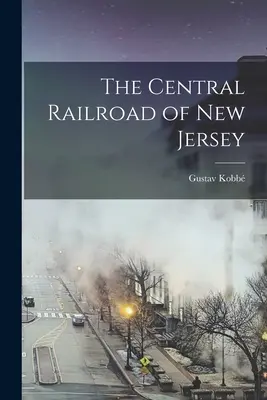 The Central Railroad of New Jersey

Gustav Kobbé